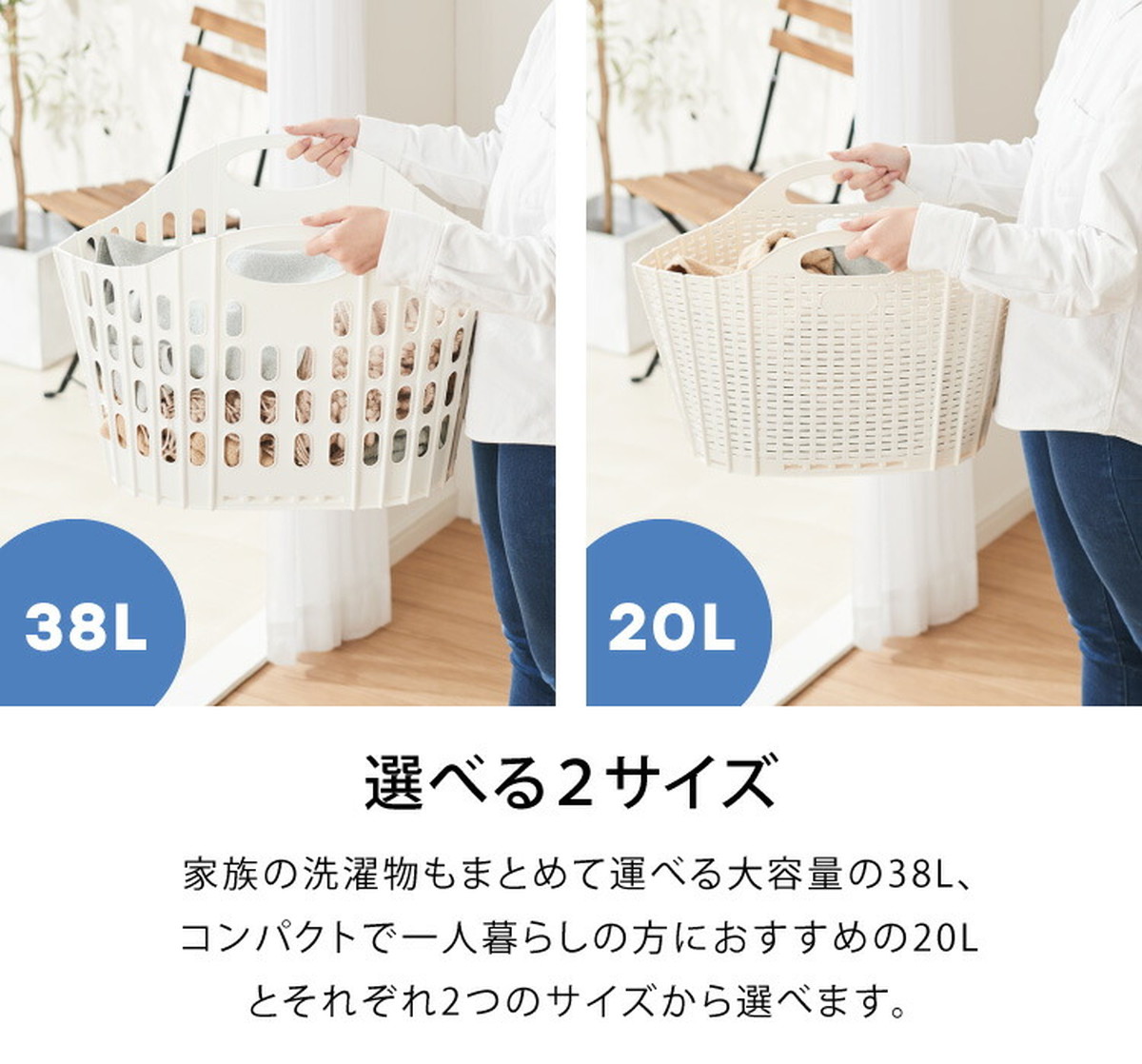 38L

20L

選べる2サイズ

家族の洗濯物もまとめて運べる大容量の38L、コンパクトで一人暮らしの方におすすめの20Lとそれぞれ2つのサイズから選べます。